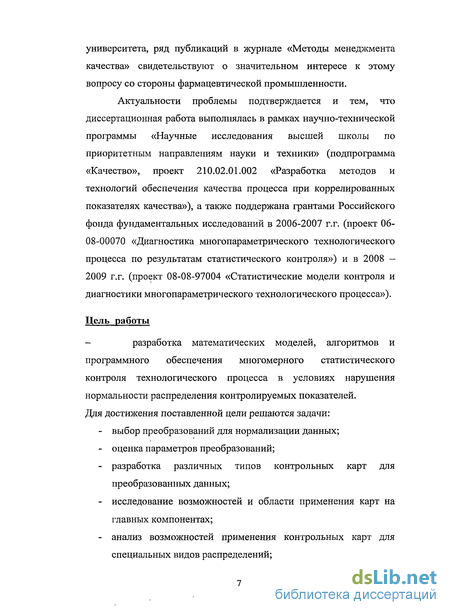 университета, ряд публикаций в журнале «Методы менеджмента качества» свидетельствуют о значительном интересе к этому вопросу со стороны фармацевтической промышленности.

Актуальности проблемы подтверждается и тем, что диссертационная работа выполнялась в рамках научно-технической программы «Научные исследования высшей школы по приоритетным направлениям науки и техники» (подпрограмма «Качество», проект 210.02.01.002 «Разработка методов и технологий обеспечения качества процесса при коррелированных показателях качества»), а также поддержана грантами Российского фонда фундаментальных исследований в 2006-2007 г.г. (проект 06-08-00070 «Диагностика многопараметрического технологического процесса по результатам статистического контроля») и в 2008 – 2009 г.г. (проект 08-08-97004 «Статистические модели контроля и диагностики многопараметрического технологического процесса»).

Цель работы

– разработка математических моделей, алгоритмов и программного обеспечения многомерного статистического контроля технологического процесса в условиях нарушения нормальности распределения контролируемых показателей.

Для достижения поставленной цели решаются задачи:

- выбор преобразований для нормализации данных;
- оценка параметров преобразований;
- разработка различных типов контрольных карт для преобразованных данных;
- исследование возможностей и области применения карт на главных компонентах;
- анализ возможностей применения контрольных карт для специальных видов распределений;

7

dsLib.net
библиотека диссертаций